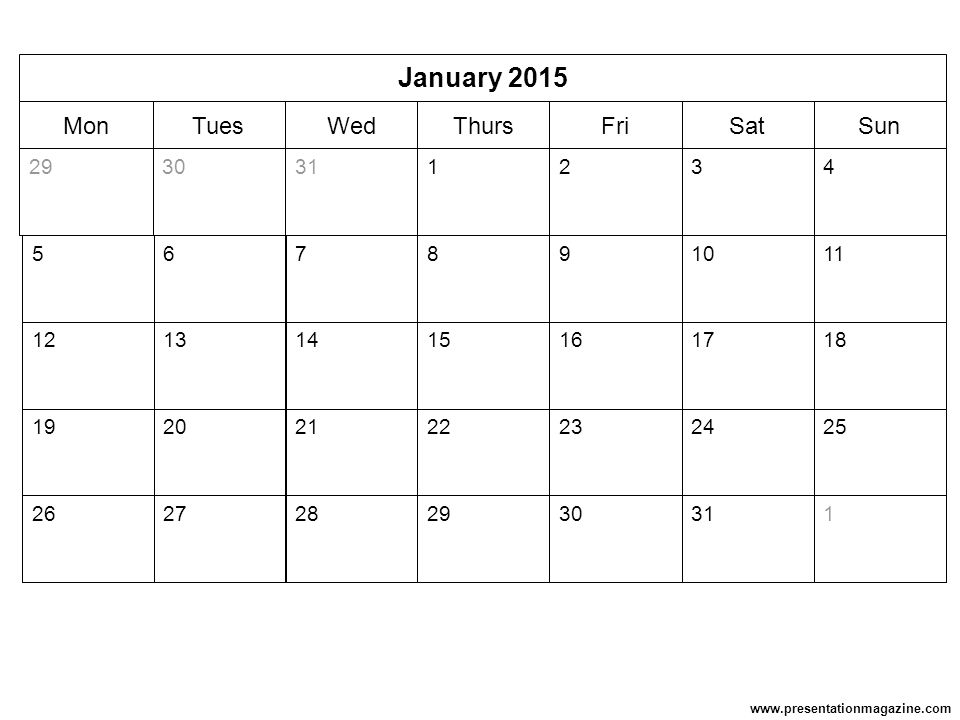 January 2015

| Mon | Tues | Wed | Thurs | Fri | Sat | Sun |
|---|---|---|---|---|---|---|
| 29 | 30 | 31 | 1 | 2 | 3 | 4 |
| 5 | 6 | 7 | 8 | 9 | 10 | 11 |
| 12 | 13 | 14 | 15 | 16 | 17 | 18 |
| 19 | 20 | 21 | 22 | 23 | 24 | 25 |
| 26 | 27 | 28 | 29 | 30 | 31 | 1 |

www.presentationmagazine.com